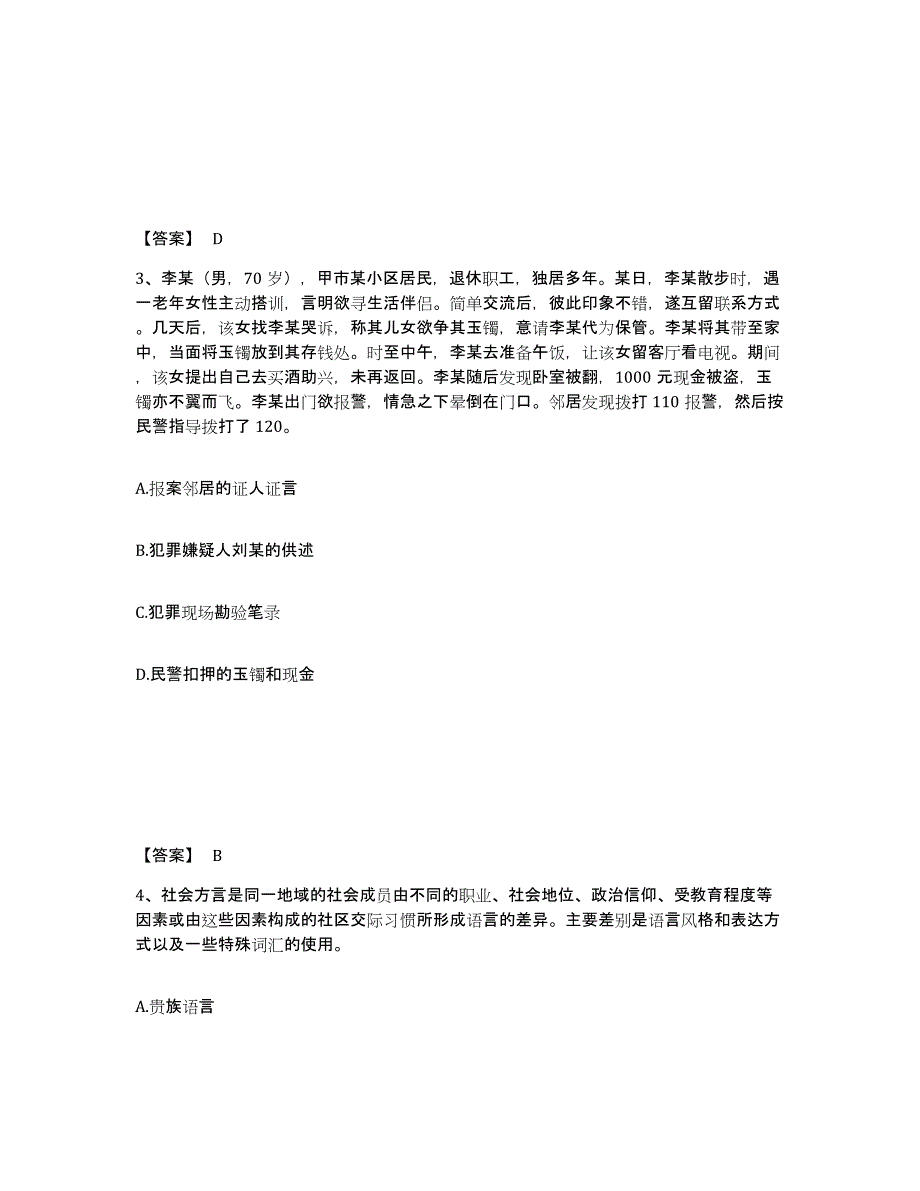 【答案】 D

3、李某（男，70 岁），甲市某小区居民，退休职工，独居多年。某日，李某散步时，遇一老年女性主动搭训，言明欲寻生活伴侣。简单交流后，彼此印象不错，遂互留联系方式。几天后，该女找李某哭诉，称其儿女欲争其玉镯，意请李某代为保管。李某将其带至家中，当面将玉镯放到其存钱处。时至中午，李某去准备午饭，让该女留客厅看电视。期间，该女提出自己去买酒助兴，未再返回。李某随后发现卧室被翻，1000 元现金被盗，玉镯亦不翼而飞。李某出门欲报警，情急之下晕倒在门口。邻居发现拨打 110 报警，然后按民警指导拨打了 120。

A.报案邻居的证人证言

B.犯罪嫌疑人刘某的供述

C.犯罪现场勘验笔录

D.民警扣押的玉镯和现金

【答案】 B

4、社会方言是同一地域的社会成员由不同的职业、社会地位、政治信仰、受教育程度等因素或由这些因素构成的社区交际习惯所形成语言的差异。主要差别是语言风格和表达方式以及一些特殊词汇的使用。

A.贵族语言